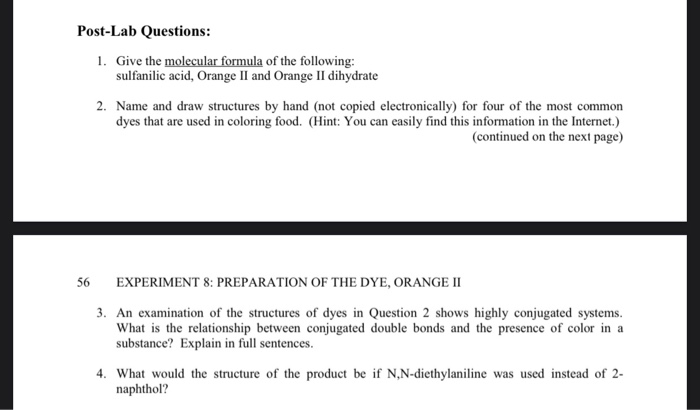 Post-Lab Questions:

1. Give the molecular formula of the following:
sulfanilic acid, Orange II and Orange II dihydrate

2. Name and draw structures by hand (not copied electronically) for four of the most common dyes that are used in coloring food. (Hint: You can easily find this information in the Internet.)
(continued on the next page)

56 EXPERIMENT 8: PREPARATION OF THE DYE, ORANGE II

3. An examination of the structures of dyes in Question 2 shows highly conjugated systems. What is the relationship between conjugated double bonds and the presence of color in a substance? Explain in full sentences.

4. What would the structure of the product be if N,N-diethylaniline was used instead of 2-naphthol?